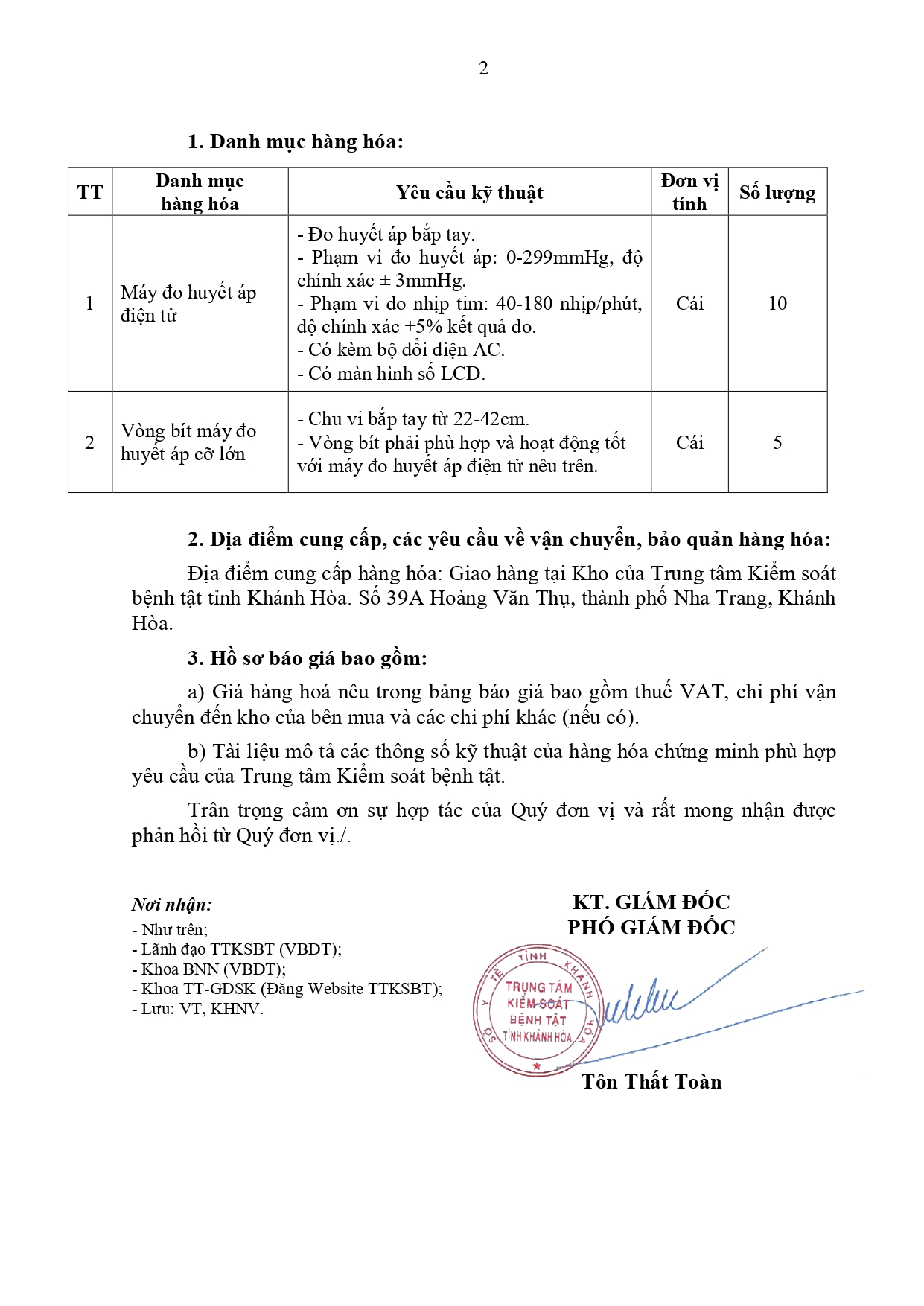 2

1. Danh mục hàng hóa:

| TT | Danh mục hàng hóa | Yêu cầu kỹ thuật | Đơn vị tính | Số lượng |
|---|---|---|---|---|
| 1 | Máy đo huyết áp điện tử | - Đo huyết áp bắp tay. - Phạm vi đo huyết áp: 0-299mmHg, độ chính xác ± 3mmHg. - Phạm vi đo nhịp tim: 40-180 nhịp/phút, độ chính xác ±5% kết quả đo. - Có kèm bộ đổi điện AC. - Có màn hình số LCD. | Cái | 10 |
| 2 | Vòng bít máy đo huyết áp cỡ lớn | - Chu vi bắp tay từ 22-42cm. - Vòng bít phải phù hợp và hoạt động tốt với máy đo huyết áp điện tử nêu trên. | Cái | 5 |

2. Địa điểm cung cấp, các yêu cầu về vận chuyển, bảo quản hàng hóa:

Địa điểm cung cấp hàng hóa: Giao hàng tại Kho của Trung tâm Kiểm soát bệnh tật tỉnh Khánh Hòa. Số 39A Hoàng Văn Thụ, thành phố Nha Trang, Khánh Hòa.

3. Hồ sơ báo giá bao gồm:

a) Giá hàng hoá nêu trong bảng báo giá bao gồm thuế VAT, chi phí vận chuyển đến kho của bên mua và các chi phí khác (nếu có).

b) Tài liệu mô tả các thông số kỹ thuật của hàng hóa chứng minh phù hợp yêu cầu của Trung tâm Kiểm soát bệnh tật.

Trân trọng cảm ơn sự hợp tác của Quý đơn vị và rất mong nhận được phản hồi từ Quý đơn vị./.

Nơi nhận:
- Như trên;
- Lãnh đạo TTKSBT (VBĐT);
- Khoa BNN (VBĐT);
- Khoa TT-GDSK (Đăng Website TTKSBT);
- Lưu: VT, KHNV.

KT. GIÁM ĐỐC
PHÓ GIÁM ĐỐC

SỞ Y TẾ TỈNH KHÁNH HÒA
TRUNG TÂM KIỂM SOÁT BỆNH TẬT TỈNH KHÁNH HÒA

Tôn Thất Toàn